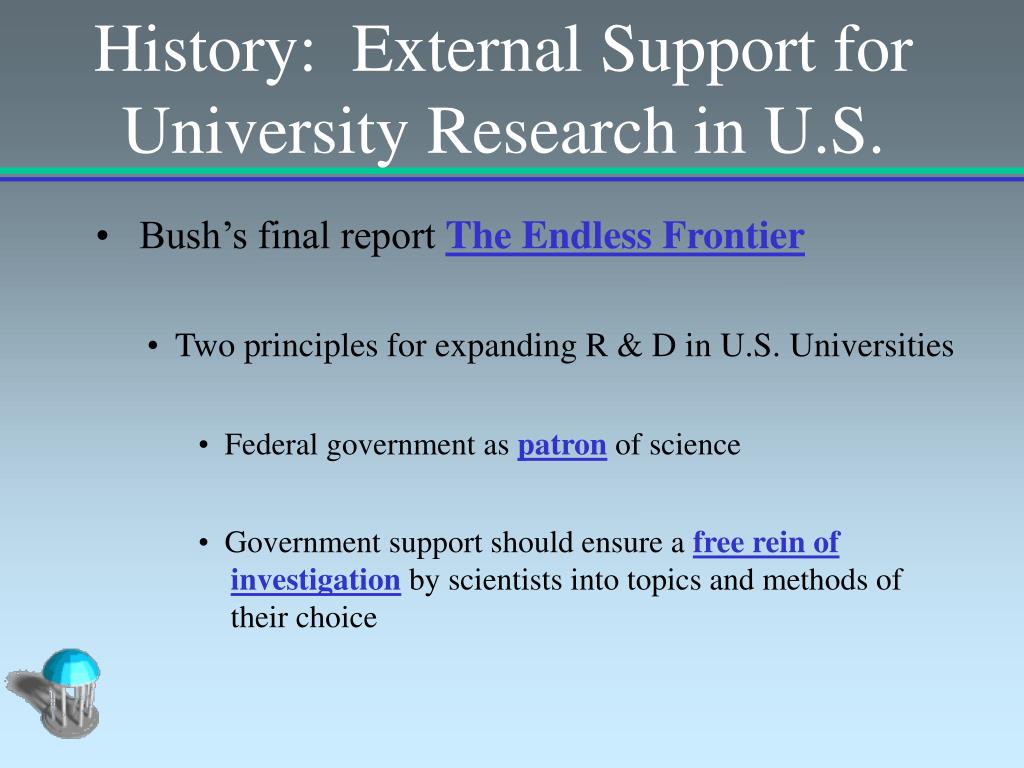 History: External Support for University Research in U.S.

• Bush's final report The Endless Frontier

• Two principles for expanding R & D in U.S. Universities

• Federal government as patron of science

• Government support should ensure a free rein of investigation by scientists into topics and methods of their choice